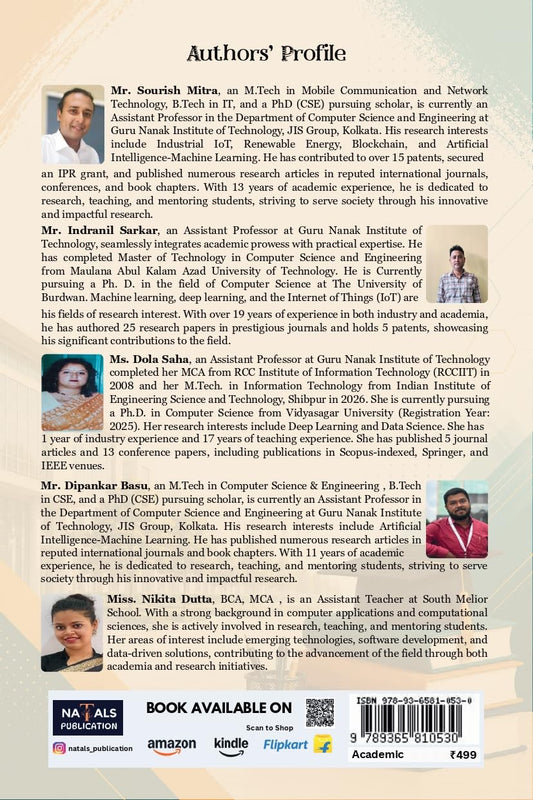 Authors' Profile

Mr. Sourish Mitra, an M.Tech in Mobile Communication and Network Technology, B.Tech in IT, and a PhD (CSE) pursuing scholar, is currently an Assistant Professor in the Department of Computer Science and Engineering at Guru Nanak Institute of Technology, JIS Group, Kolkata. His research interests include Industrial IoT, Renewable Energy, Blockchain, and Artificial Intelligence-Machine Learning. He has contributed to over 15 patents, secured an IPR grant, and published numerous research articles in reputed international journals, conferences, and book chapters. With 13 years of academic experience, he is dedicated to research, teaching, and mentoring students, striving to serve society through his innovative and impactful research.

Mr. Indranil Sarkar, an Assistant Professor at Guru Nanak Institute of Technology, seamlessly integrates academic prowess with practical expertise. He has completed Master of Technology in Computer Science and Engineering from Maulana Abul Kalam Azad University of Technology. He is Currently pursuing a Ph. D. in the field of Computer Science at The University of Burdwan. Machine learning, deep learning, and the Internet of Things (IoT) are his fields of research interest. With over 19 years of experience in both industry and academia, he has authored 25 research papers in prestigious journals and holds 5 patents, showcasing his significant contributions to the field.

Ms. Dola Saha, an Assistant Professor at Guru Nanak Institute of Technology completed her MCA from RCC Institute of Information Technology (RCCIIT) in 2008 and her M.Tech. in Information Technology from Indian Institute of Engineering Science and Technology, Shibpur in 2026. She is currently pursuing a Ph.D. in Computer Science from Vidyasagar University (Registration Year: 2025). Her research interests include Deep Learning and Data Science. She has 1 year of industry experience and 17 years of teaching experience. She has published 5 journal articles and 13 conference papers, including publications in Scopus-indexed, Springer, and IEEE venues.

Mr. Dipankar Basu, an M.Tech in Computer Science & Engineering , B.Tech in CSE, and a PhD (CSE) pursuing scholar, is currently an Assistant Professor in the Department of Computer Science and Engineering at Guru Nanak Institute of Technology, JIS Group, Kolkata. His research interests include Artificial Intelligence-Machine Learning. He has published numerous research articles in reputed international journals and book chapters. With 11 years of academic experience, he is dedicated to research, teaching, and mentoring students, striving to serve society through his innovative and impactful research.

Miss. Nikita Dutta, BCA, MCA , is an Assistant Teacher at South Melior School. With a strong background in computer applications and computational sciences, she is actively involved in research, teaching, and mentoring students. Her areas of interest include emerging technologies, software development, and data-driven solutions, contributing to the advancement of the field through both academia and research initiatives.

NATALS PUBLICATION
natals_publication

BOOK AVAILABLE ON
Scan to Shop
amazon
kindle
Flipkart

ISBN 978-93-6581-053-0
9 789365 810530
Academic
₹499